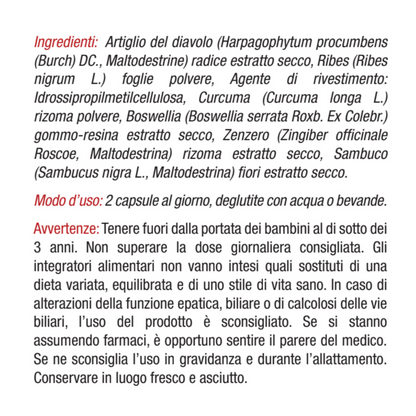 Ingredienti: Artiglio del diavolo (Harpagophytum procumbens (Burch) DC., Maltodestrine) radice estratto secco, Ribes (Ribes nigrum L.) foglie polvere, Agente di rivestimento: Idrossipropilmetilcellulosa, Curcuma (Curcuma longa L.) rizoma polvere, Boswellia (Boswellia serrata Roxb. Ex Colebr.) gommo-resina estratto secco, Zenzero (Zingiber officinale Roscoe, Maltodestrina) rizoma estratto secco, Sambuco (Sambucus nigra L., Maltodestrina) fiori estratto secco.

Modo d'uso: 2 capsule al giorno, deglutite con acqua o bevande.

Avvertenze: Tenere fuori dalla portata dei bambini al di sotto dei 3 anni. Non superare la dose giornaliera consigliata. Gli integratori alimentari non vanno intesi quali sostituti di una dieta variata, equilibrata e di uno stile di vita sano. In caso di alterazioni della funzione epatica, biliare o di calcolosi delle vie biliari, l'uso del prodotto è sconsigliato. Se si stanno assumendo farmaci, è opportuno sentire il parere del medico. Se ne sconsiglia l'uso in gravidanza e durante l'allattamento. Conservare in luogo fresco e asciutto.